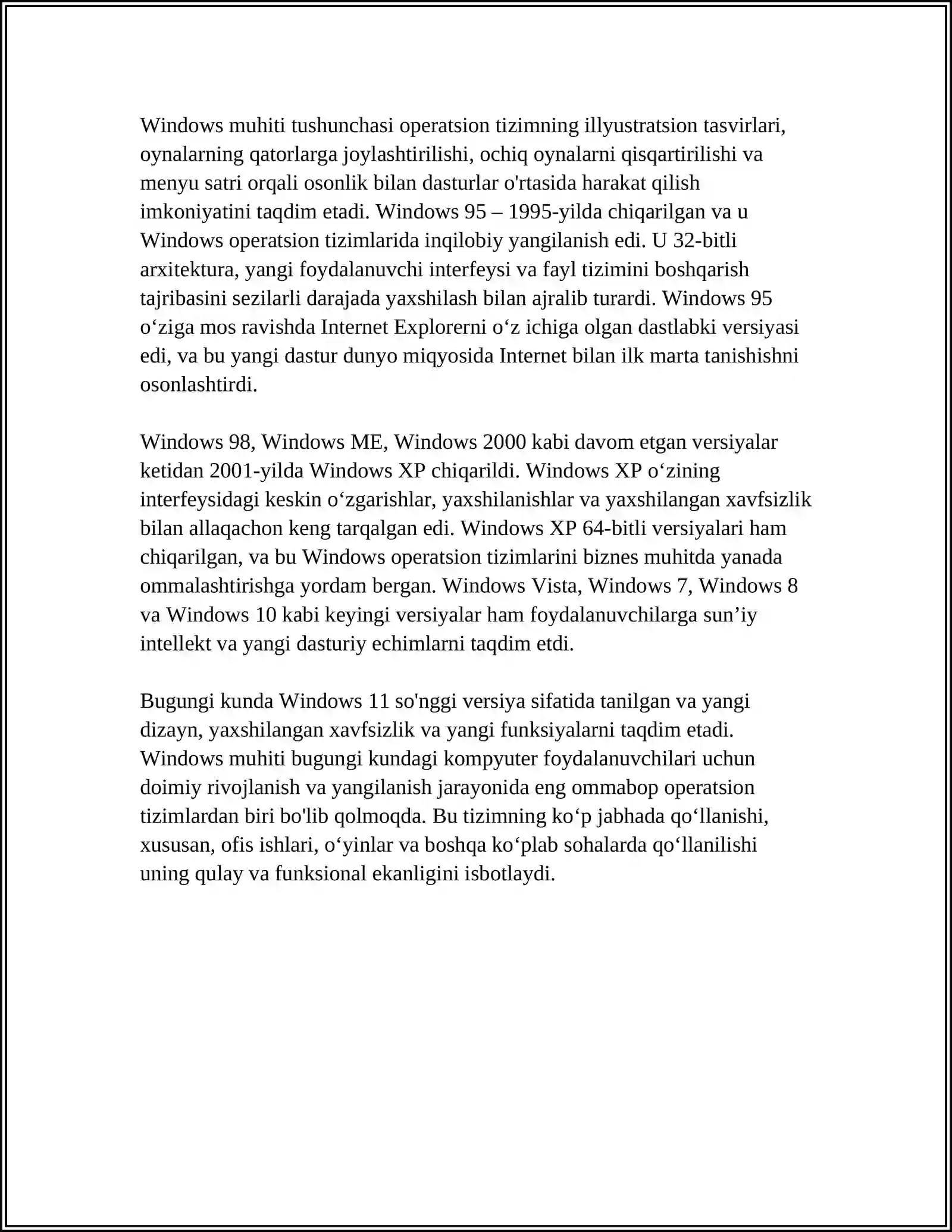 Windows muhiti tushunchasi operatsion tizimning illyustratsion tasvirlari, oynalarning qatorlarga joylashtirilishi, ochiq oynalarni qisqartirilishi va menyu satri orqali osonlik bilan dasturlar o'rtasida harakat qilish imkoniyatini taqdim etadi. Windows 95 – 1995-yilda chiqarilgan va u Windows operatsion tizimlarida inqilobiy yangilanish edi. U 32-bitli arxitektura, yangi foydalanuvchi interfeysi va fayl tizimini boshqarish tajribasini sezilarli darajada yaxshilash bilan ajralib turardi. Windows 95 o‘ziga mos ravishda Internet Explorerni o‘z ichiga olgan dastlabki versiyasi edi, va bu yangi dastur dunyo miqyosida Internet bilan ilk marta tanishishni osonlashtirdi.

Windows 98, Windows ME, Windows 2000 kabi davom etgan versiyalar ketidan 2001-yilda Windows XP chiqarildi. Windows XP o‘zining interfeysidagi keskin o‘zgarishlar, yaxshilanishlar va yaxshilangan xavfsizlik bilan allaqachon keng tarqalgan edi. Windows XP 64-bitli versiyalari ham chiqarilgan, va bu Windows operatsion tizimlarini biznes muhitda yanada ommalashtirishga yordam bergan. Windows Vista, Windows 7, Windows 8 va Windows 10 kabi keyingi versiyalar ham foydalanuvchilarga sun’iy intellekt va yangi dasturiy echimlarni taqdim etdi.

Bugungi kunda Windows 11 so'nggi versiya sifatida tanilgan va yangi dizayn, yaxshilangan xavfsizlik va yangi funksiyalarni taqdim etadi. Windows muhiti bugungi kundagi kompyuter foydalanuvchilari uchun doimiy rivojlanish va yangilanish jarayonida eng ommabop operatsion tizimlardan biri bo'lib qolmoqda. Bu tizimning ko‘p jabhada qo‘llanishi, xususan, ofis ishlari, o‘yinlar va boshqa ko‘plab sohalarda qo‘llanilishi uning qulay va funksional ekanligini isbotlaydi.